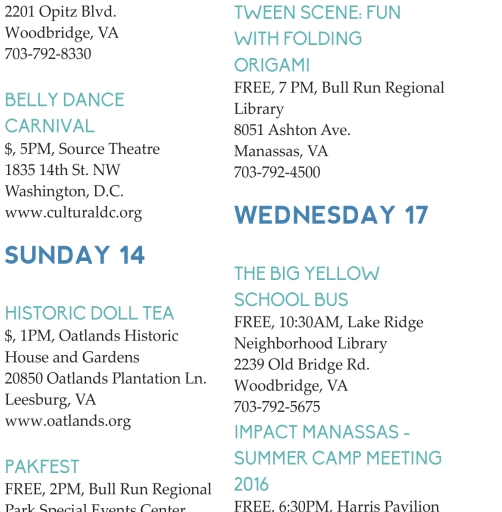 2201 Opitz Blvd.
Woodbridge, VA
703-792-8330

BELLY DANCE CARNIVAL
$, 5PM, Source Theatre
1835 14th St. NW
Washington, D.C.
www.culturaldc.org

SUNDAY 14

HISTORIC DOLL TEA
$, 1PM, Oatlands Historic House and Gardens
20850 Oatlands Plantation Ln.
Leesburg, VA
www.oatlands.org

PAKFEST
FREE, 2PM, Bull Run Regional Park Special Events Center

TWEEN SCENE: FUN WITH FOLDING ORIGAMI
FREE, 7 PM, Bull Run Regional Library
8051 Ashton Ave.
Manassas, VA
703-792-4500

WEDNESDAY 17

THE BIG YELLOW SCHOOL BUS
FREE, 10:30AM, Lake Ridge Neighborhood Library
2239 Old Bridge Rd.
Woodbridge, VA
703-792-5675

IMPACT MANASSAS - SUMMER CAMP MEETING 2016
FREE, 6:30PM, Harris Pavilion